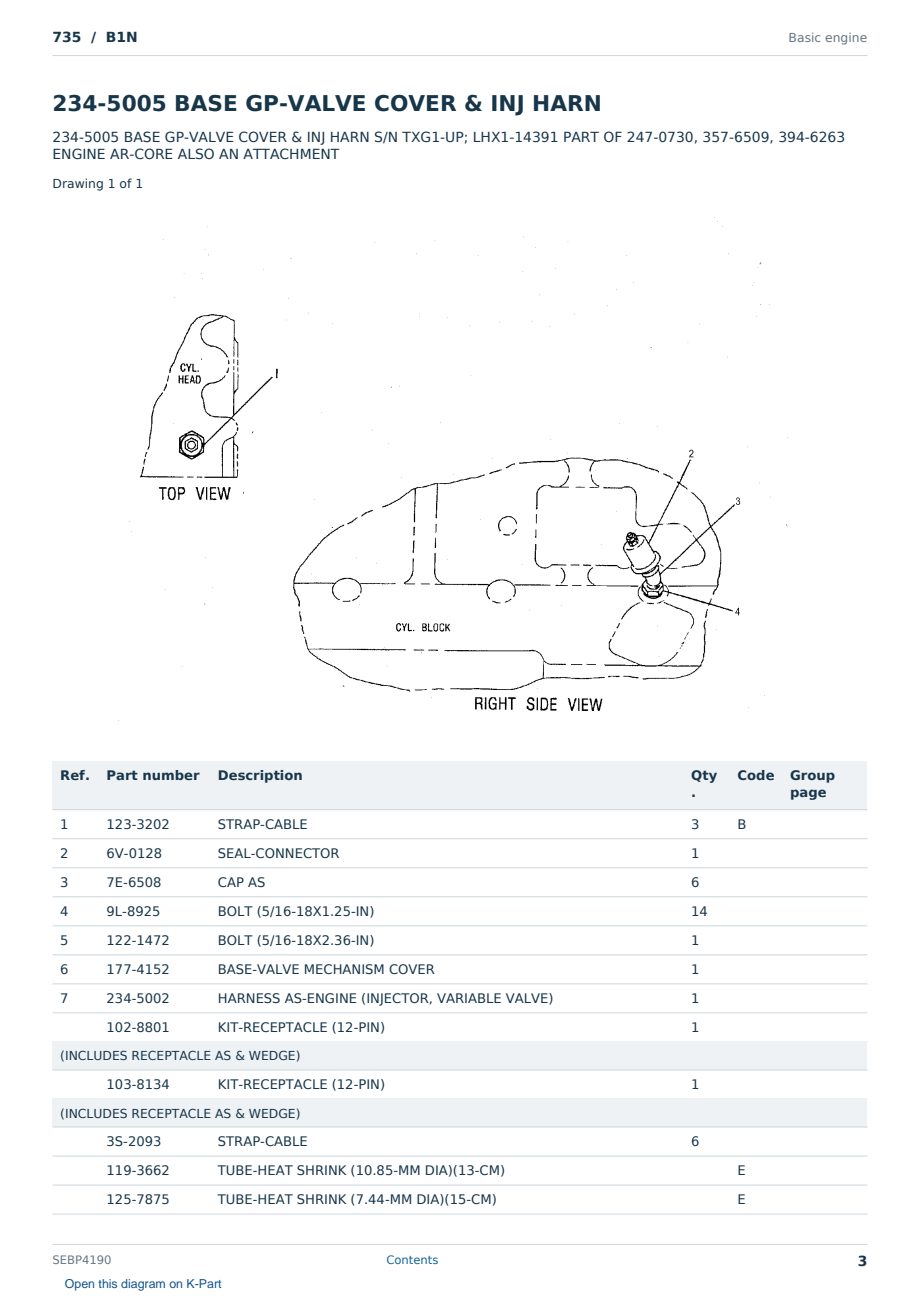 735 / B1N

Basic engine

234-5005 BASE GP-VALVE COVER & INJ HARN

234-5005 BASE GP-VALVE COVER & INJ HARN S/N TXG1-UP; LHX1-14391 PART OF 247-0730, 357-6509, 394-6263 ENGINE AR-CORE ALSO AN ATTACHMENT

Drawing 1 of 1

CYL. HEAD

1

TOP VIEW

2

3

4

CYL. BLOCK

RIGHT SIDE VIEW

| Ref. | Part number | Description | Qty . | Code | Group page |
|---|---|---|---|---|---|
| 1 | 123-3202 | STRAP-CABLE | 3 | B | |
| 2 | 6V-0128 | SEAL-CONNECTOR | 1 | | |
| 3 | 7E-6508 | CAP AS | 6 | | |
| 4 | 9L-8925 | BOLT (5/16-18X1.25-IN) | 14 | | |
| 5 | 122-1472 | BOLT (5/16-18X2.36-IN) | 1 | | |
| 6 | 177-4152 | BASE-VALVE MECHANISM COVER | 1 | | |
| 7 | 234-5002 | HARNESS AS-ENGINE (INJECTOR, VARIABLE VALVE) | 1 | | |
| | 102-8801 | KIT-RECEPTACLE (12-PIN) | 1 | | |
| (INCLUDES RECEPTACLE AS & WEDGE) | | | | | |
| | 103-8134 | KIT-RECEPTACLE (12-PIN) | 1 | | |
| (INCLUDES RECEPTACLE AS & WEDGE) | | | | | |
| | 3S-2093 | STRAP-CABLE | 6 | | |
| | 119-3662 | TUBE-HEAT SHRINK (10.85-MM DIA)(13-CM) | | E | |
| | 125-7875 | TUBE-HEAT SHRINK (7.44-MM DIA)(15-CM) | | E | |

SEBP4190

Contents

3

Open this diagram on K-Part